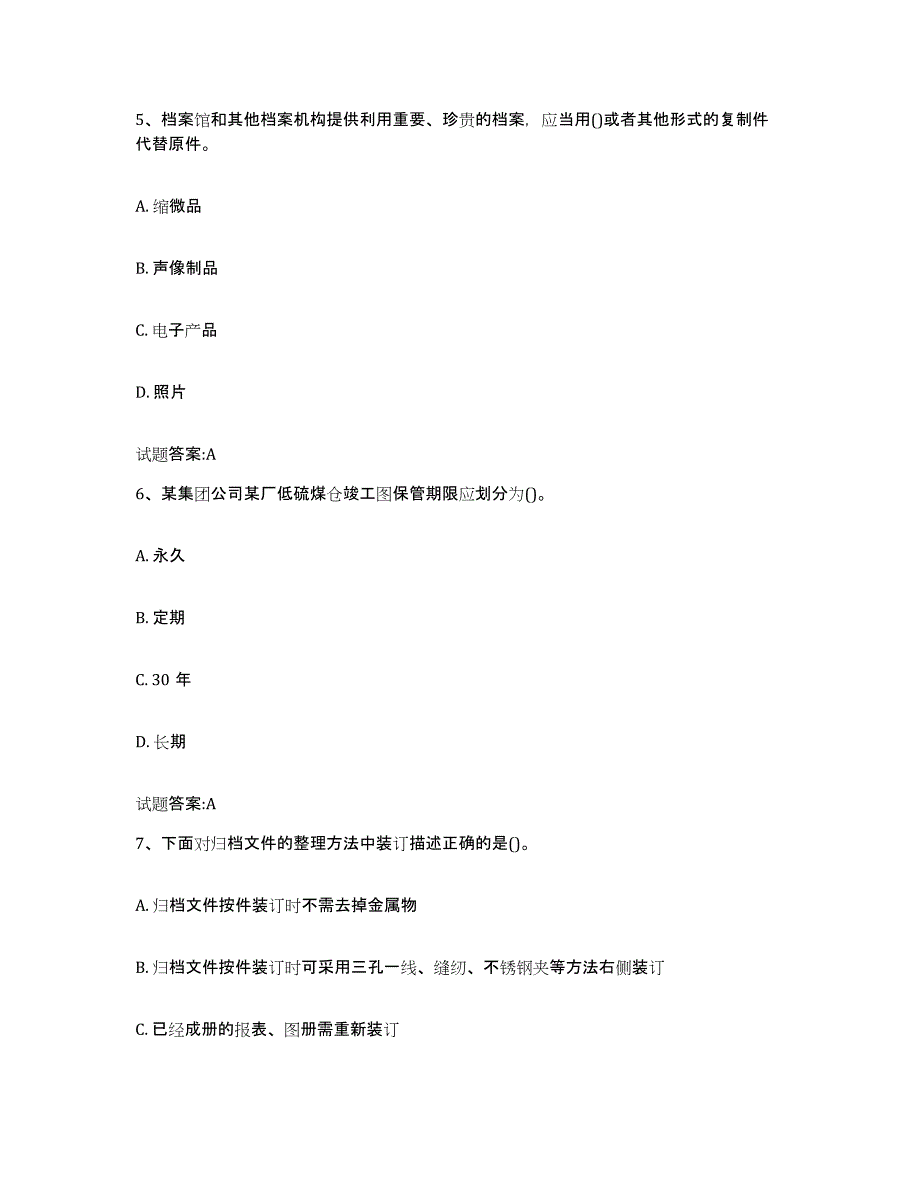 5、档案馆和其他档案机构提供利用重要、珍贵的档案，应当用()或者其他形式的复制件代替原件。

A. 缩微品

B. 声像制品

C. 电子产品

D. 照片

试题答案:A

6、某集团公司某厂低硫煤仓竣工图保管期限应划分为()。

A. 永久

B. 定期

C. 30 年

D. 长期

试题答案:A

7、下面对归档文件的整理方法中装订描述正确的是()。

A. 归档文件按件装订时不需去掉金属物

B. 归档文件按件装订时可采用三孔一线、缝纫、不锈钢夹等方法右侧装订

C. 已经成册的报表、图册需重新装订